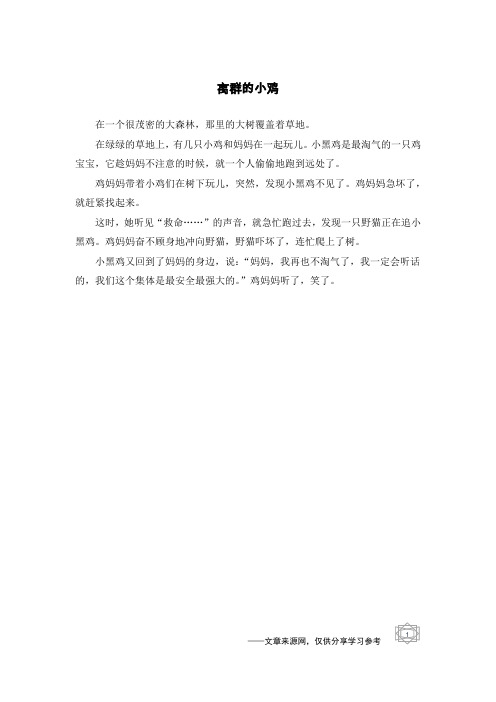 离群的小鸡

在一个很茂密的大森林，那里的大树覆盖着草地。

在绿绿的草地上，有几只小鸡和妈妈在一起玩儿。小黑鸡是最淘气的一只鸡宝宝，它趁妈妈不注意的时候，就一个人偷偷地跑到远处了。

鸡妈妈带着小鸡们在树下玩儿，突然，发现小黑鸡不见了。鸡妈妈急坏了，就赶紧找起来。

这时，她听见“救命……”的声音，就急忙跑过去，发现一只野猫正在追小黑鸡。鸡妈妈奋不顾身地冲向野猫，野猫吓坏了，连忙爬上了树。

小黑鸡又回到了妈妈的身边，说：“妈妈，我再也不淘气了，我一定会听话的，我们这个集体是最安全最强大的。”鸡妈妈听了，笑了。

——文章来源网，仅供分享学习参考

1